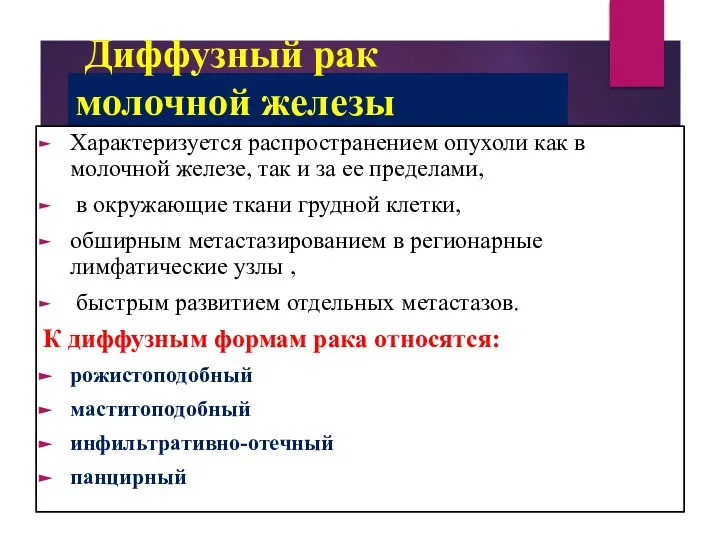 Диффузный рак молочной железы

Характеризуется распространением опухоли как в молочной железе, так и за ее пределами,

в окружающие ткани грудной клетки,

обширным метастазированием в регионарные лимфатические узлы ,

быстрым развитием отдельных метастазов.

К диффузным формам рака относятся:

рожистоподобный

маститоподобный

инфильтративно-отечный

панцирный